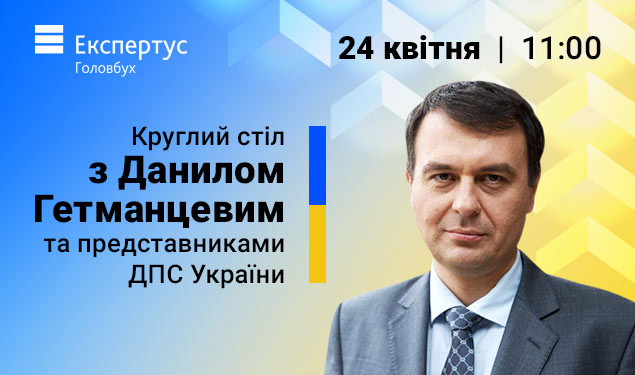 Експертус
Головбух

24 квітня | 11:00

Круглий стіл
з Данилом Гетманцевим
та представниками ДПС України